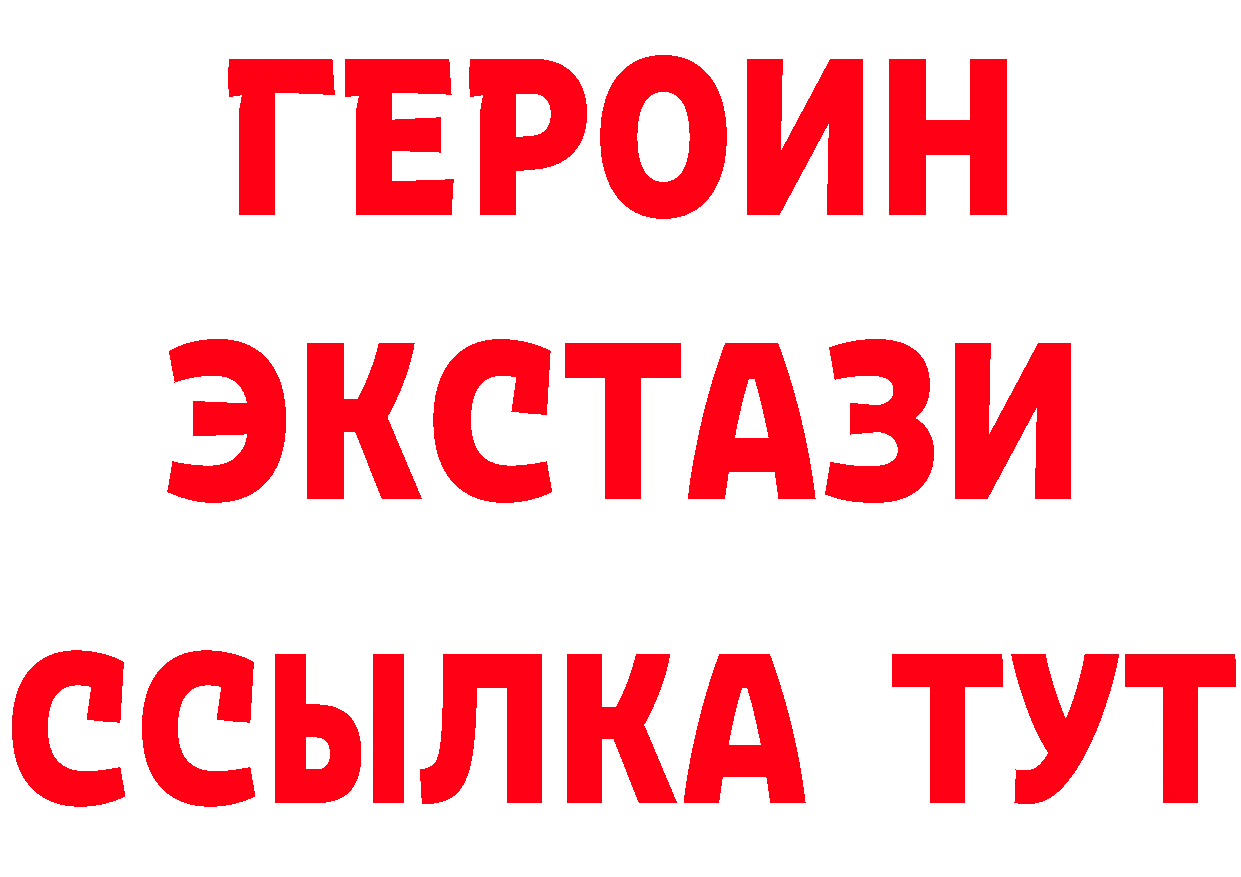 ГЕРОИН
ЭКСТАЗИ
ССЫЛКА ТУТ